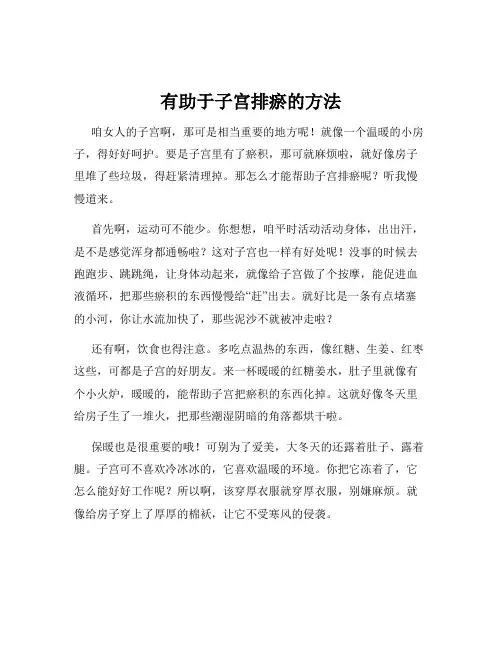 有助于子宫排瘀的方法

咱女人的子宫啊，那可是相当重要的地方呢！就像一个温暖的小房子，得好好呵护。要是子宫里有了瘀积，那可就麻烦啦，就好像房子里堆了些垃圾，得赶紧清理掉。那怎么才能帮助子宫排瘀呢？听我慢慢道来。

首先啊，运动可不能少。你想想，咱平时活动活动身体，出出汗，是不是感觉浑身都通畅啦？这对子宫也一样有好处呢！没事的时候去跑跑步、跳跳绳，让身体动起来，就像给子宫做了个按摩，能促进血液循环，把那些瘀积的东西慢慢给“赶”出去。就好比是一条有点堵塞的小河，你让水流加快了，那些泥沙不就被冲走啦？

还有啊，饮食也得注意。多吃点温热的东西，像红糖、生姜、红枣这些，可都是子宫的好朋友。来一杯暖暖的红糖姜水，肚子里就像有个小火炉，暖暖的，能帮助子宫把瘀积的东西化掉。这就好像冬天里给房子生了一堆火，把那些潮湿阴暗的角落都烘干啦。

保暖也是很重要的哦！可别为了爱美，大冬天的还露着肚子、露着腿。子宫可不喜欢冷冰冰的，它喜欢温暖的环境。你把它冻着了，它怎么能好好工作呢？所以啊，该穿厚衣服就穿厚衣服，别嫌麻烦。就像给房子穿上了厚厚的棉袄，让它不受寒风的侵袭。